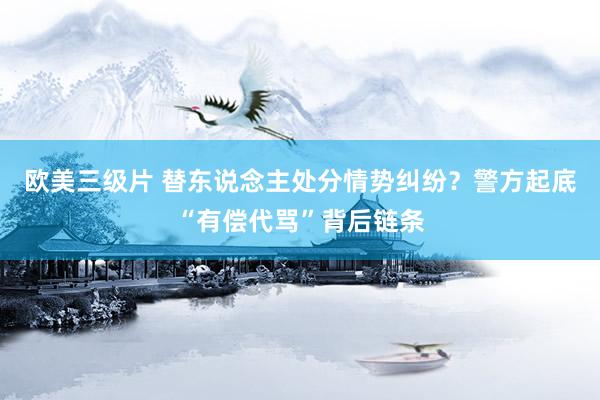 欧美三级片 替东说念主处分情势纠纷？警方起底“有偿代骂”背后链条